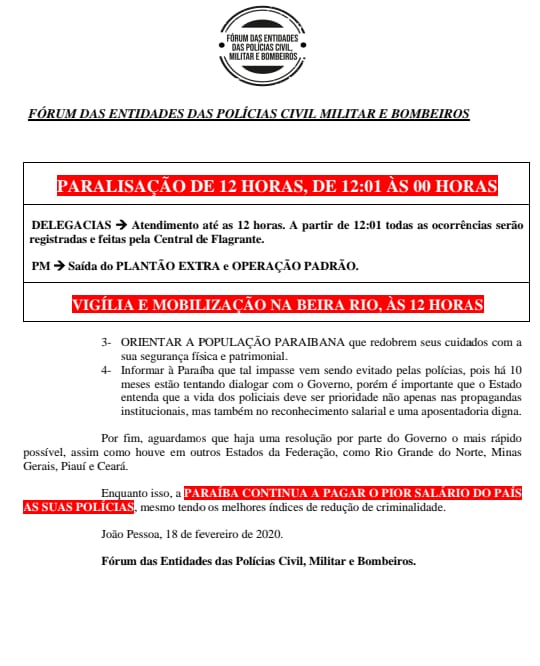 FÓRUM DAS ENTIDADES DAS POLÍCIAS CIVIL, MILITAR E BOMBEIROS

FÓRUM DAS ENTIDADES DAS POLÍCIAS CIVIL MILITAR E BOMBEIROS

PARALISAÇÃO DE 12 HORAS, DE 12:01 ÀS 00 HORAS

DELEGACIAS → Atendimento até as 12 horas. A partir de 12:01 todas as ocorrências serão registradas e feitas pela Central de Flagrante.

PM → Saída do PLANTÃO EXTRA e OPERAÇÃO PADRÃO.

VIGÍLIA E MOBILIZAÇÃO NA BEIRA RIO, ÀS 12 HORAS

3- ORIENTAR A POPULAÇÃO PARAIBANA que redobrem seus cuidados com a sua segurança física e patrimonial.

4- Informar à Paraíba que tal impasse vem sendo evitado pelas polícias, pois há 10 meses estão tentando dialogar com o Governo, porém é importante que o Estado entenda que a vida dos policiais deve ser prioridade não apenas nas propagandas institucionais, mas também no reconhecimento salarial e uma aposentadoria digna.

Por fim, aguardamos que haja uma resolução por parte do Governo o mais rápido possível, assim como houve em outros Estados da Federação, como Rio Grande do Norte, Minas Gerais, Piauí e Ceará.

Enquanto isso, a PARAÍBA CONTINUA A PAGAR O PIOR SALÁRIO DO PAÍS AS SUAS POLÍCIAS, mesmo tendo os melhores índices de redução de criminalidade.

João Pessoa, 18 de fevereiro de 2020.

Fórum das Entidades das Polícias Civil, Militar e Bombeiros.